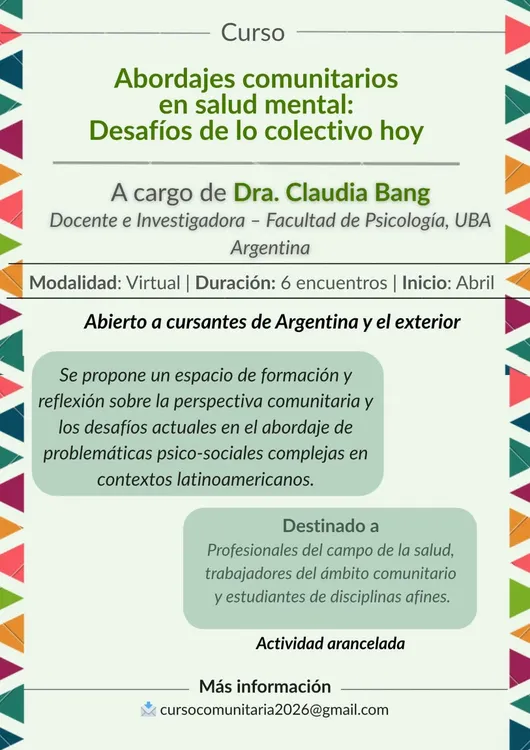 Curso

Abordajes comunitarios en salud mental: Desafíos de lo colectivo hoy

A cargo de Dra. Claudia Bang
Docente e Investigadora – Facultad de Psicología, UBA
Argentina

Modalidad: Virtual | Duración: 6 encuentros | Inicio: Abril

Abierto a cursantes de Argentina y el exterior

Se propone un espacio de formación y reflexión sobre la perspectiva comunitaria y los desafíos actuales en el abordaje de problemáticas psico-sociales complejas en contextos latinoamericanos.

Destinado a
Profesionales del campo de la salud, trabajadores del ámbito comunitario y estudiantes de disciplinas afines.

Actividad arancelada

Más información
cursocomunitaria2026@gmail.com